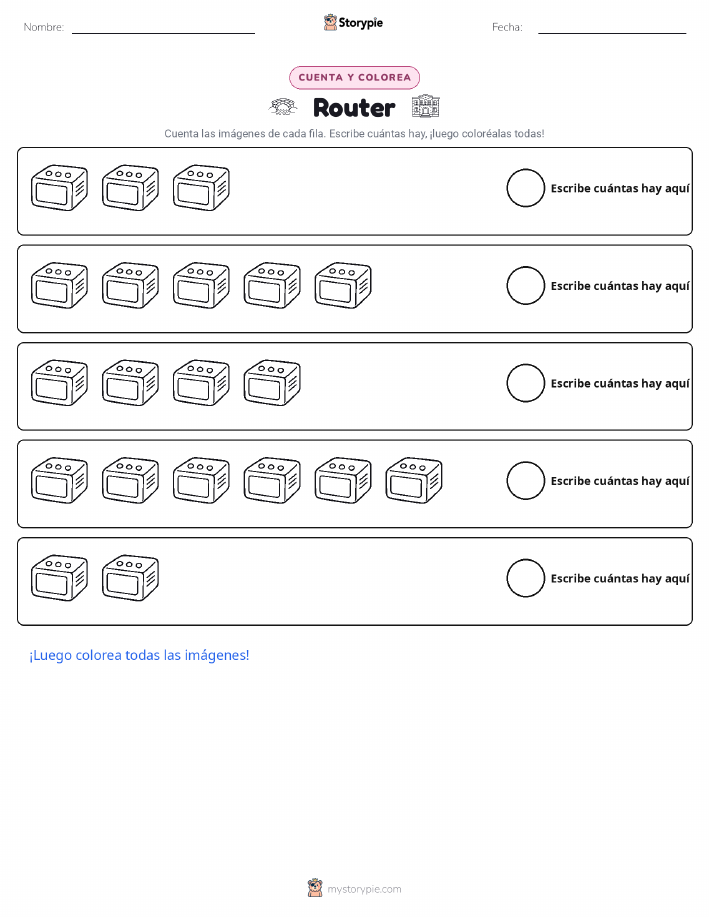 Nombre: Storypie Fecha:

CUENTA Y COLOREA

Router

Cuenta las imágenes de cada fila. Escribe cuántas hay, ¡luego coloréalas todas!

Escribe cuántas hay aquí

Escribe cuántas hay aquí

Escribe cuántas hay aquí

Escribe cuántas hay aquí

Escribe cuántas hay aquí

¡Luego colorea todas las imágenes!

mystorypie.com